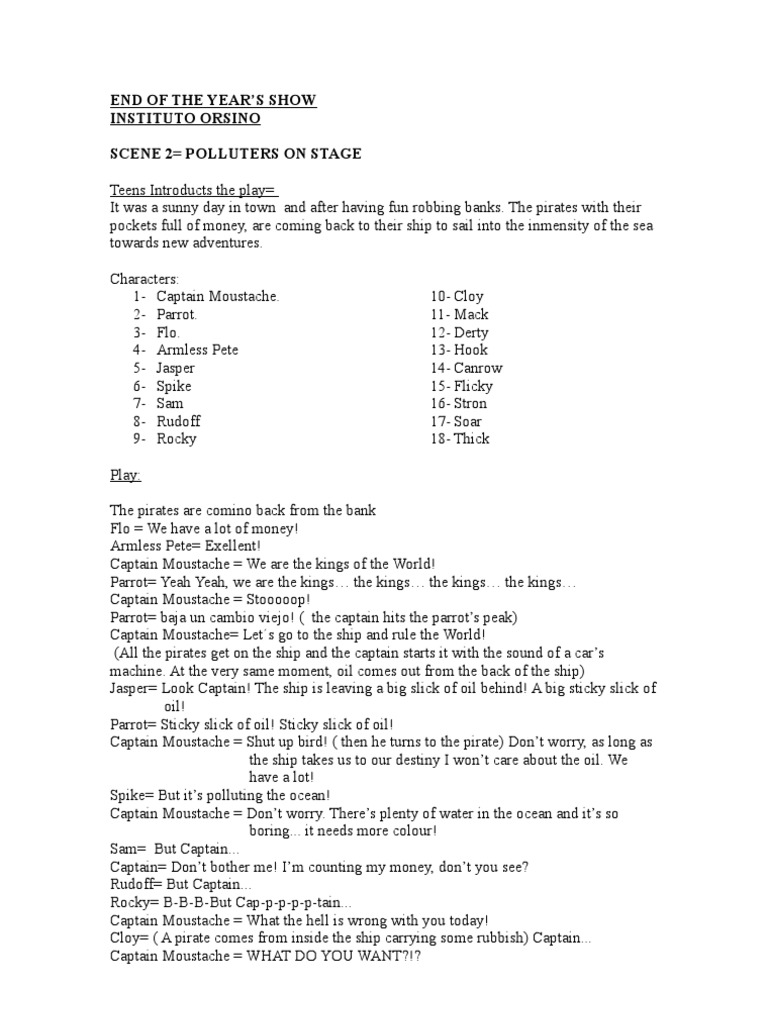 END OF THE YEAR'S SHOW
INSTITUTO ORSINO

SCENE 2= POLLUTERS ON STAGE

Teens Introducts the play=
It was a sunny day in town and after having fun robbing banks. The pirates with their pockets full of money, are coming back to their ship to sail into the inmensity of the sea towards new adventures.

Characters:
1- Captain Moustache.
2- Parrot.
3- Flo.
4- Armless Pete
5- Jasper
6- Spike
7- Sam
8- Rudoff
9- Rocky
10- Cloy
11- Mack
12- Derty
13- Hook
14- Canrow
15- Flicky
16- Stron
17- Soar
18- Thick

Play:

The pirates are comino back from the bank
Flo = We have a lot of money!
Armless Pete= Exellent!
Captain Moustache = We are the kings of the World!
Parrot= Yeah Yeah, we are the kings… the kings… the kings… the kings…
Captain Moustache = Stooooop!
Parrot= baja un cambio viejo! ( the captain hits the parrot's peak)
Captain Moustache= Let´s go to the ship and rule the World!
(All the pirates get on the ship and the captain starts it with the sound of a car's machine. At the very same moment, oil comes out from the back of the ship)
Jasper= Look Captain! The ship is leaving a big slick of oil behind! A big sticky slick of oil!
Parrot= Sticky slick of oil! Sticky slick of oil!
Captain Moustache = Shut up bird! ( then he turns to the pirate) Don't worry, as long as the ship takes us to our destiny I won't care about the oil. We have a lot!
Spike= But it's polluting the ocean!
Captain Moustache = Don't worry. There's plenty of water in the ocean and it's so boring... it needs more colour!
Sam= But Captain...
Captain= Don't bother me! I'm counting my money, don't you see?
Rudoff= But Captain...
Rocky= B-B-B-But Cap-p-p-p-p-tain...
Captain Moustache = What the hell is wrong with you today!
Cloy= ( A pirate comes from inside the ship carrying some rubbish) Captain...
Captain Moustache = WHAT DO YOU WANT?!?